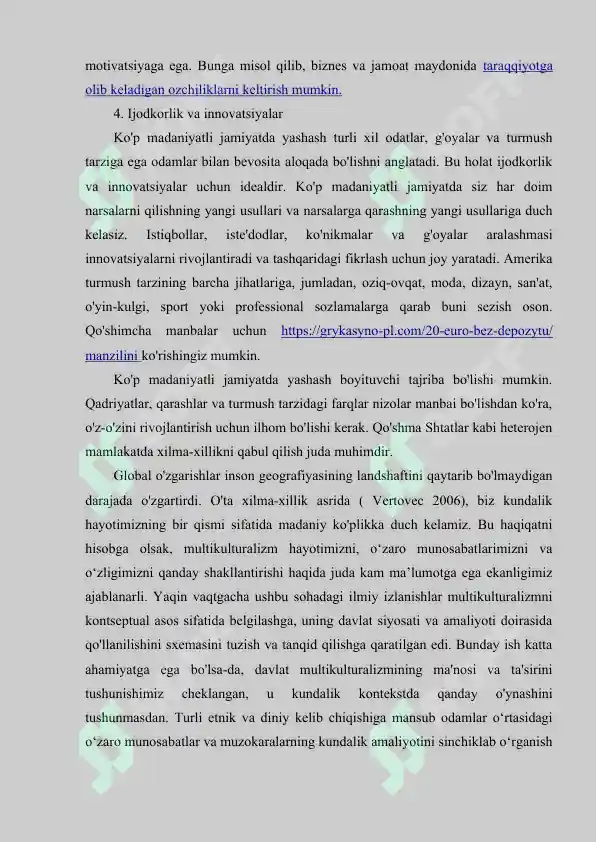 motivatsiyaga ega. Bunga misol qilib, biznes va jamoat maydonida taraqqiyotga olib keladigan ozchiliklarni keltirish mumkin.

4. Ijodkorlik va innovatsiyalar

Ko'p madaniyatli jamiyatda yashash turli xil odatlar, g'oyalar va turmush tarziga ega odamlar bilan bevosita aloqada bo'lishni anglatadi. Bu holat ijodkorlik va innovatsiyalar uchun idealdir. Ko'p madaniyatli jamiyatda siz har doim narsalarni qilishning yangi usullari va narsalarga qarashning yangi usullariga duch kelasiz. Istiqbollar, iste'dodlar, ko'nikmalar va g'oyalar aralashmasi innovatsiyalarni rivojlantiradi va tashqaridagi fikrlash uchun joy yaratadi. Amerika turmush tarzining barcha jihatlariga, jumladan, oziq-ovqat, moda, dizayn, san'at, o'yin-kulgi, sport yoki professional sozlamalarga qarab buni sezish oson. Qo'shimcha manbalar uchun https://grykasyno-pl.com/20-euro-bez-depozytu/ manzilini ko'rishingiz mumkin.

Ko'p madaniyatli jamiyatda yashash boyituvchi tajriba bo'lishi mumkin. Qadriyatlar, qarashlar va turmush tarzidagi farqlar nizolar manbai bo'lishdan ko'ra, o'z-o'zini rivojlantirish uchun ilhom bo'lishi kerak. Qo'shma Shtatlar kabi heterojen mamlakatda xilma-xillikni qabul qilish juda muhimdir.

Global o'zgarishlar inson geografiyasining landshaftini qaytarib bo'lmaydigan darajada o'zgartirdi. O'ta xilma-xillik asrida ( Vertovec 2006), biz kundalik hayotimizning bir qismi sifatida madaniy ko'plikka duch kelamiz. Bu haqiqatni hisobga olsak, multikulturalizm hayotimizni, o‘zaro munosabatlarimizni va o‘zligimizni qanday shakllantirishi haqida juda kam ma’lumotga ega ekanligimiz ajablanarli. Yaqin vaqtgacha ushbu sohadagi ilmiy izlanishlar multikulturalizmni kontseptual asos sifatida belgilashga, uning davlat siyosati va amaliyoti doirasida qo'llanilishini sxemasini tuzish va tanqid qilishga qaratilgan edi. Bunday ish katta ahamiyatga ega bo'lsa-da, davlat multikulturalizmining ma'nosi va ta'sirini tushunishimiz cheklangan, u kundalik kontekstda qanday o'ynashini tushunmasdan. Turli etnik va diniy kelib chiqishiga mansub odamlar o‘rtasidagi o‘zaro munosabatlar va muzokaralarning kundalik amaliyotini sinchiklab o‘rganish